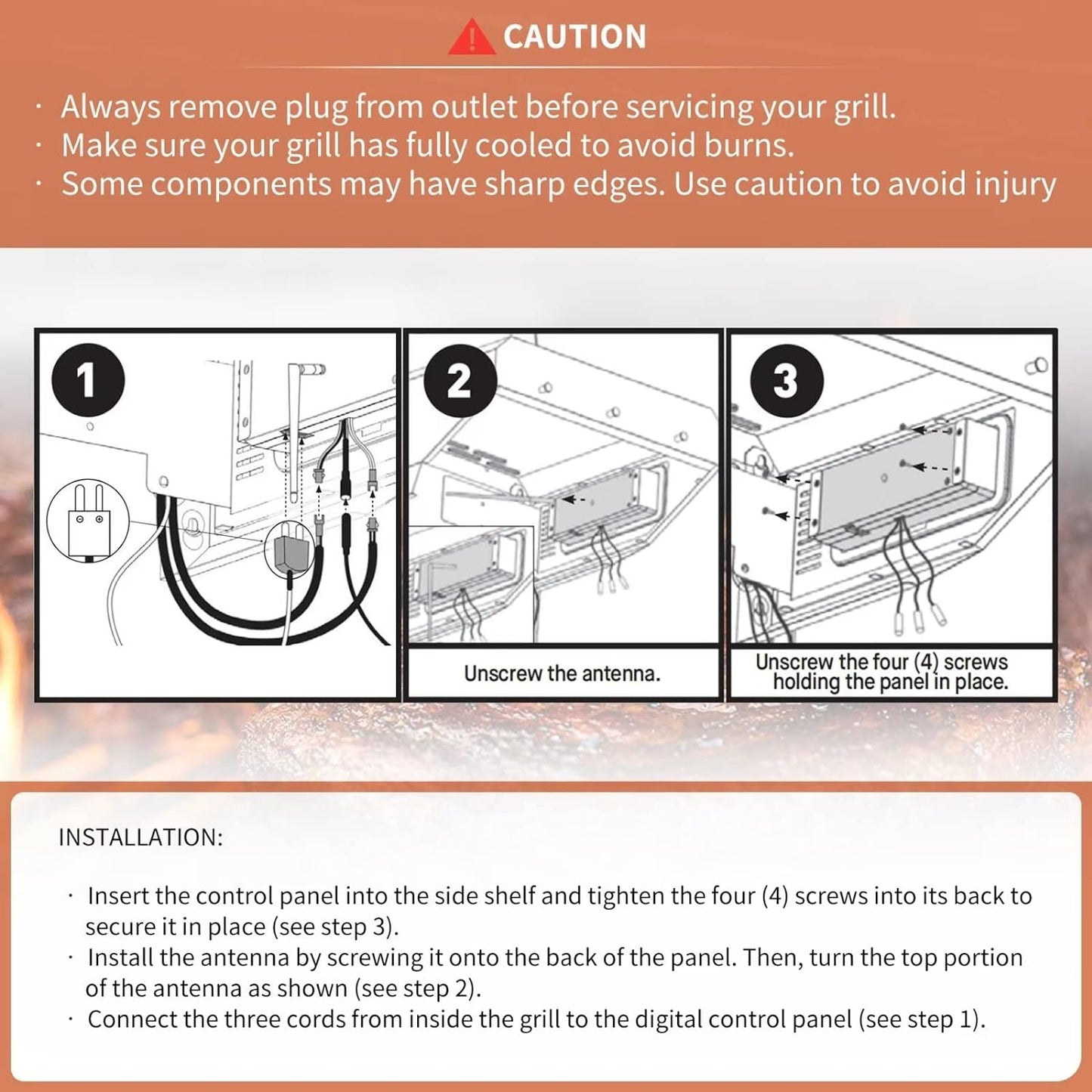 CAUTION

· Always remove plug from outlet before servicing your grill.
· Make sure your grill has fully cooled to avoid burns.
· Some components may have sharp edges. Use caution to avoid injury

1

2

Unscrew the antenna.

3

Unscrew the four (4) screws holding the panel in place.

INSTALLATION:

· Insert the control panel into the side shelf and tighten the four (4) screws into its back to secure it in place (see step 3).
· Install the antenna by screwing it onto the back of the panel. Then, turn the top portion of the antenna as shown (see step 2).
· Connect the three cords from inside the grill to the digital control panel (see step 1).